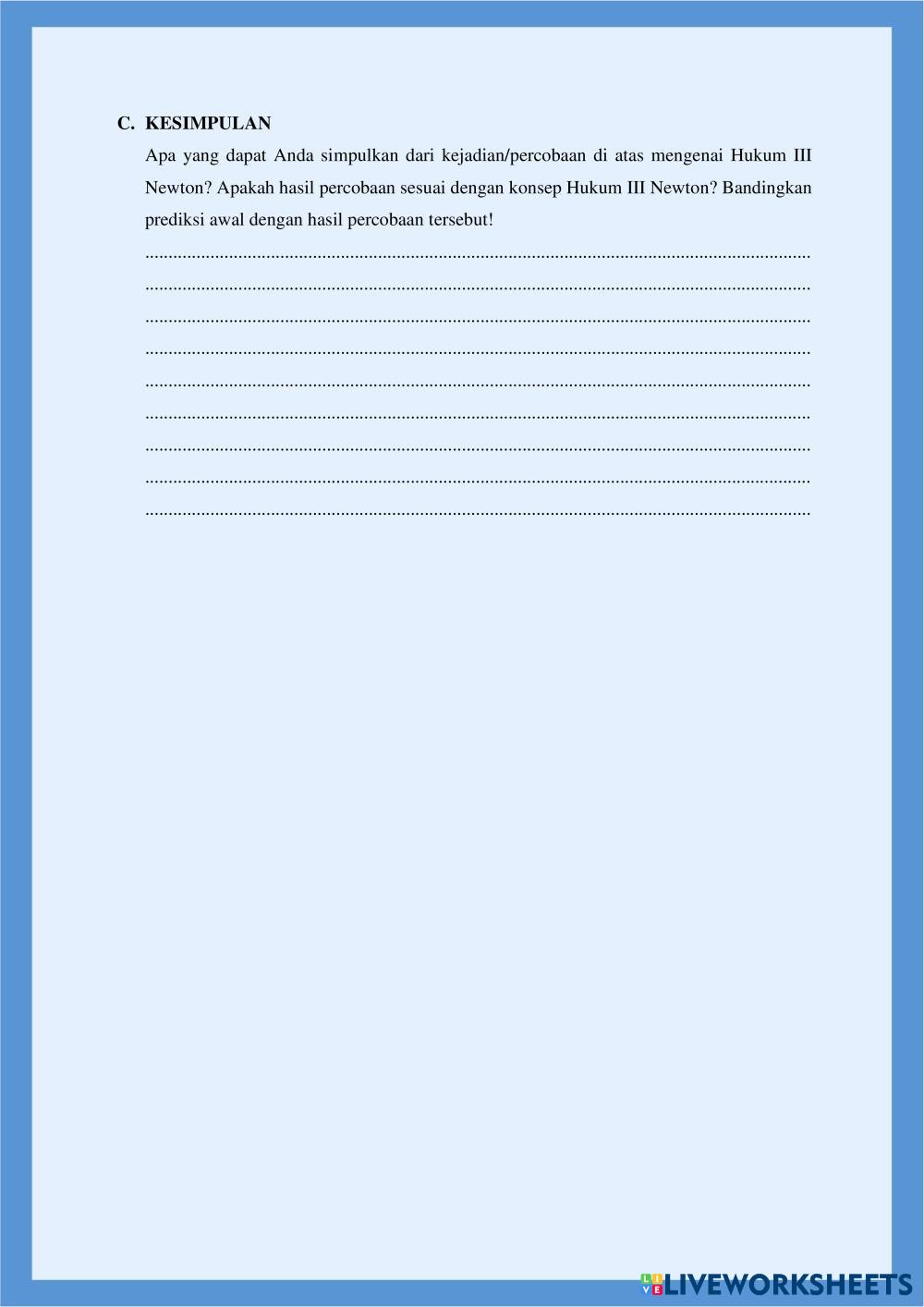 C. KESIMPULAN

Apa yang dapat Anda simpulkan dari kejadian/percobaan di atas mengenai Hukum III Newton? Apakah hasil percobaan sesuai dengan konsep Hukum III Newton? Bandingkan prediksi awal dengan hasil percobaan tersebut!

____
____
____
____
____
____
____
____
____

LIVEWORKSHEETS